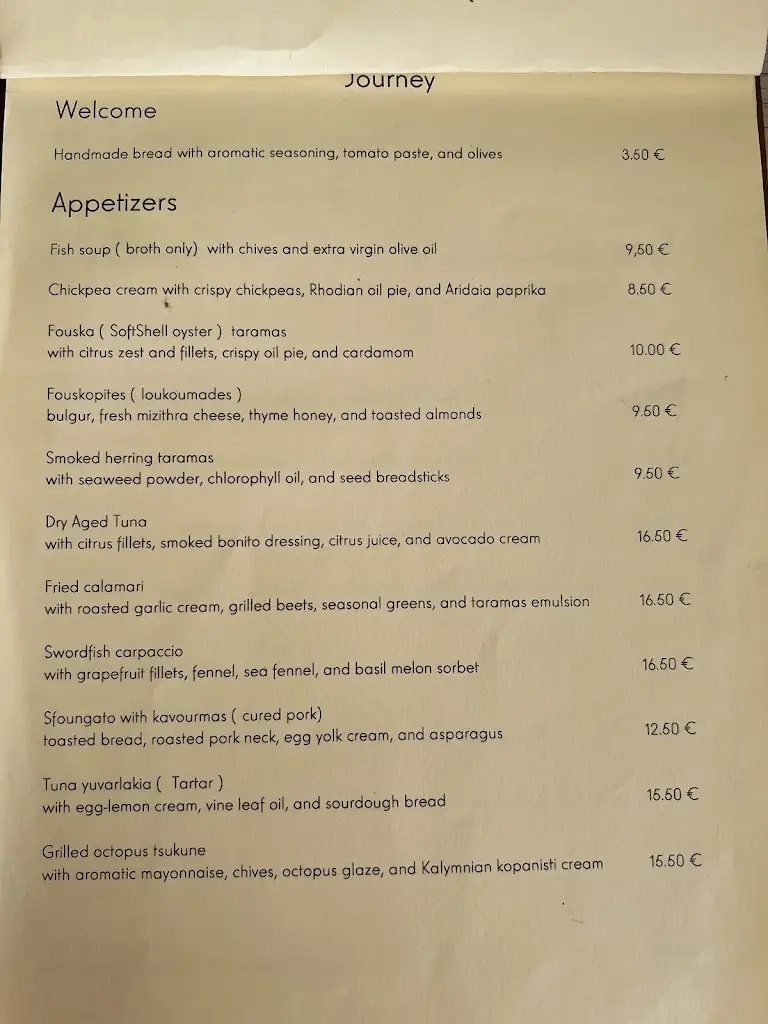 Journey

Welcome

Handmade bread with aromatic seasoning, tomato paste, and olives 3.50 €

Appetizers

Fish soup ( broth only) with chives and extra virgin olive oil 9,50 €

Chickpea cream with crispy chickpeas, Rhodian oil pie, and Aridaia paprika 8.50 €

Fouska ( SoftShell oyster ) taramas
with citrus zest and fillets, crispy oil pie, and cardamom 10.00 €

Fouskopites ( loukoumades )
bulgur, fresh mizithra cheese, thyme honey, and toasted almonds 9.50 €

Smoked herring taramas
with seaweed powder, chlorophyll oil, and seed breadsticks 9.50 €

Dry Aged Tuna
with citrus fillets, smoked bonito dressing, citrus juice, and avocado cream 16.50 €

Fried calamari
with roasted garlic cream, grilled beets, seasonal greens, and taramas emulsion 16.50 €

Swordfish carpaccio
with grapefruit fillets, fennel, sea fennel, and basil melon sorbet 16.50 €

Sfoungato with kavourmas ( cured pork)
toasted bread, roasted pork neck, egg yolk cream, and asparagus 12.50 €

Tuna yuvarlakia ( Tartar )
with egg-lemon cream, vine leaf oil, and sourdough bread 15.50 €

Grilled octopus tsukune
with aromatic mayonnaise, chives, octopus glaze, and Kalymnian kopanisti cream 15.50 €